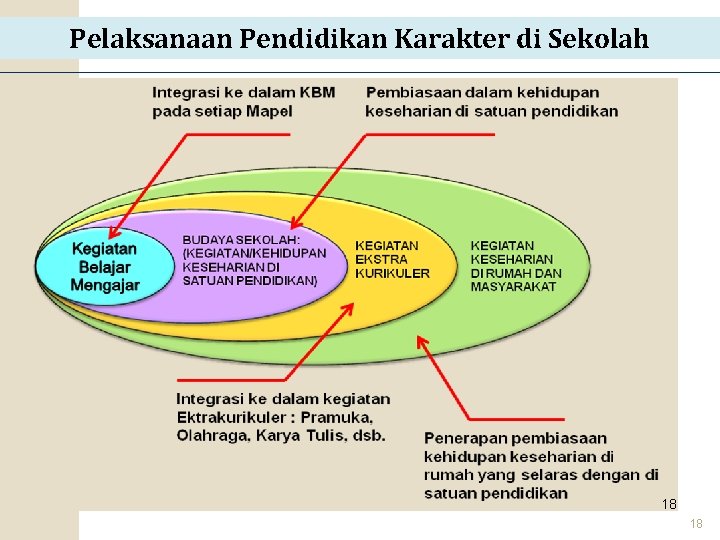 Pelaksanaan Pendidikan Karakter di Sekolah

Integrasi ke dalam KBM pada setiap Mapel

Pembiasaan dalam kehidupan keseharian di satuan pendidikan

Kegiatan Belajar Mengajar

BUDAYA SEKOLAH: (KEGIATAN/KEHIDUPAN KESEHARIAN DI SATUAN PENDIDIKAN)

KEGIATAN EKSTRA KURIKULER

KEGIATAN KESEHARIAN DI RUMAH DAN MASYARAKAT

Integrasi ke dalam kegiatan Ektrakurikuler : Pramuka, Olahraga, Karya Tulis, dsb.

Penerapan pembiasaan kehidupan keseharian di rumah yang selaras dengan di satuan pendidikan

18

18